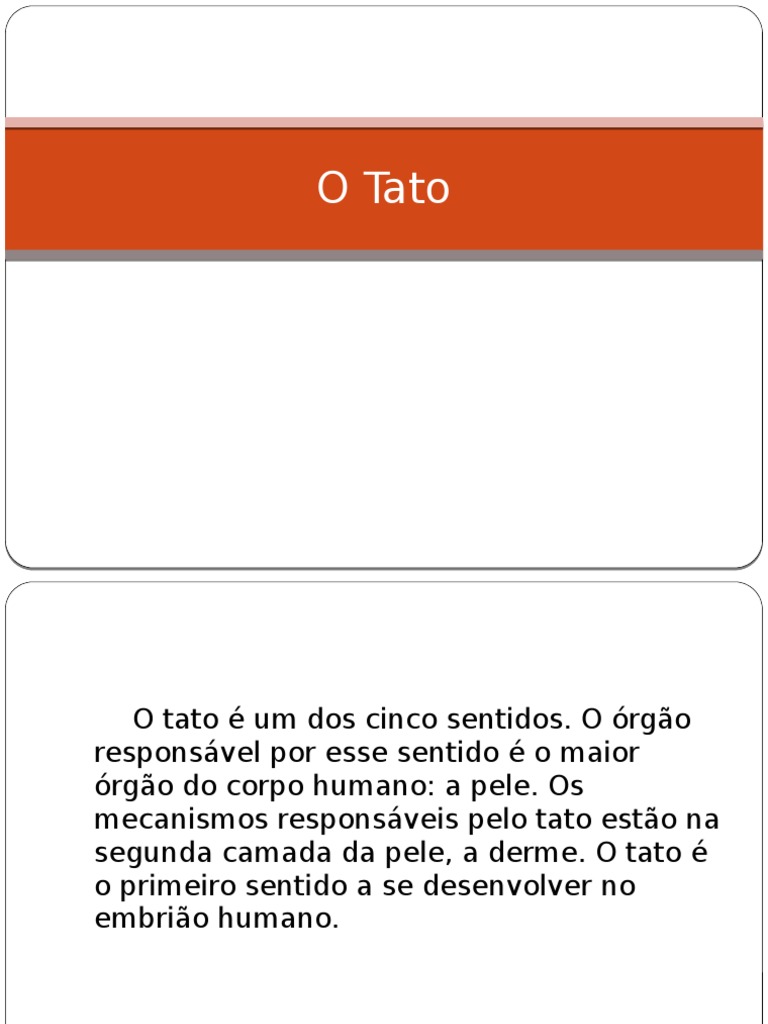 O Tato

O tato é um dos cinco sentidos. O órgão responsável por esse sentido é o maior órgão do corpo humano: a pele. Os mecanismos responsáveis pelo tato estão na segunda camada da pele, a derme. O tato é o primeiro sentido a se desenvolver no embrião humano.